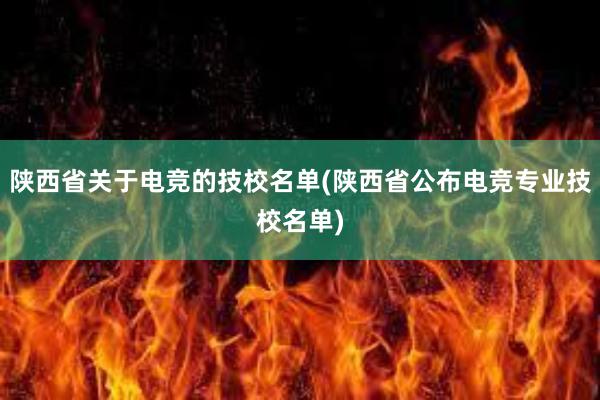 陕西省关于电竞的技校名单(陕西省公布电竞专业技校名单)